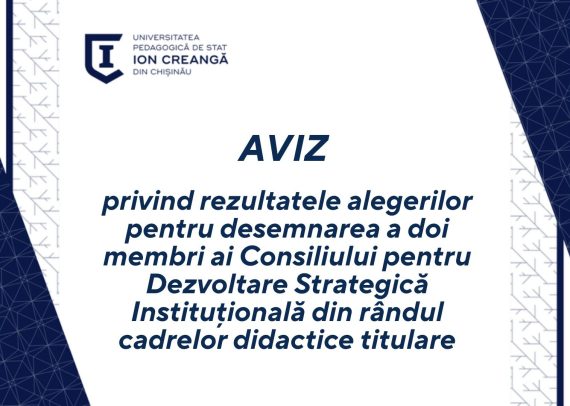 UNIVERSITATEA PEDAGOGICĂ DE STAT ION CREANGĂ DIN CHIȘINĂU

AVIZ

privind rezultatele alegerilor pentru desemnarea a doi membri ai Consiliului pentru Dezvoltare Strategică Instituțională din rândul cadrelor didactice titulare